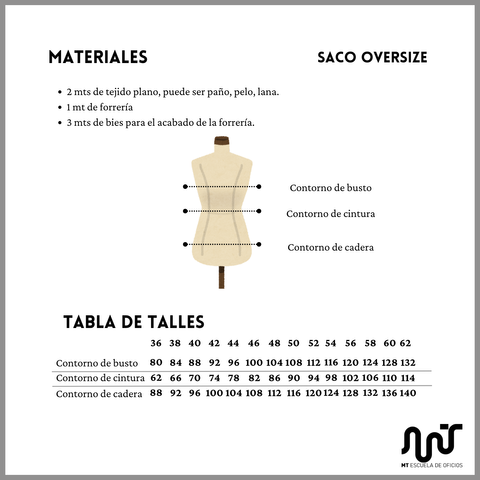 MATERIALES

SACO OVERSIZE

• 2 mts de tejido plano, puede ser paño, pelo, lana.
• 1 mt de forrería
• 3 mts de bies para el acabado de la forrería.

Contorno de busto

Contorno de cintura

Contorno de cadera

TABLA DE TALLES

|  | 36 | 38 | 40 | 42 | 44 | 46 | 48 | 50 | 52 | 54 | 56 | 58 | 60 | 62 |
|---|---|---|---|---|---|---|---|---|---|---|---|---|---|---|
| Contorno de busto | 80 | 84 | 88 | 92 | 96 | 100 | 104 | 108 | 112 | 116 | 120 | 124 | 128 | 132 |
| Contorno de cintura | 62 | 66 | 70 | 74 | 78 | 82 | 86 | 90 | 94 | 98 | 102 | 106 | 110 | 114 |
| Contorno de cadera | 88 | 92 | 96 | 100 | 104 | 108 | 112 | 116 | 120 | 124 | 128 | 132 | 136 | 140 |

MT ESCUELA DE OFICIOS